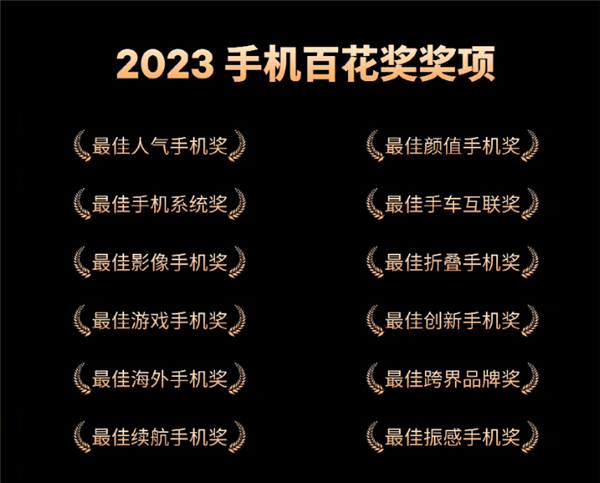 2023 手机百花奖奖项

最佳人气手机奖

最佳手机系统奖

最佳影像手机奖

最佳游戏手机奖

最佳海外手机奖

最佳续航手机奖

最佳颜值手机奖

最佳手车互联奖

最佳折叠手机奖

最佳创新手机奖

最佳跨界品牌奖

最佳振感手机奖